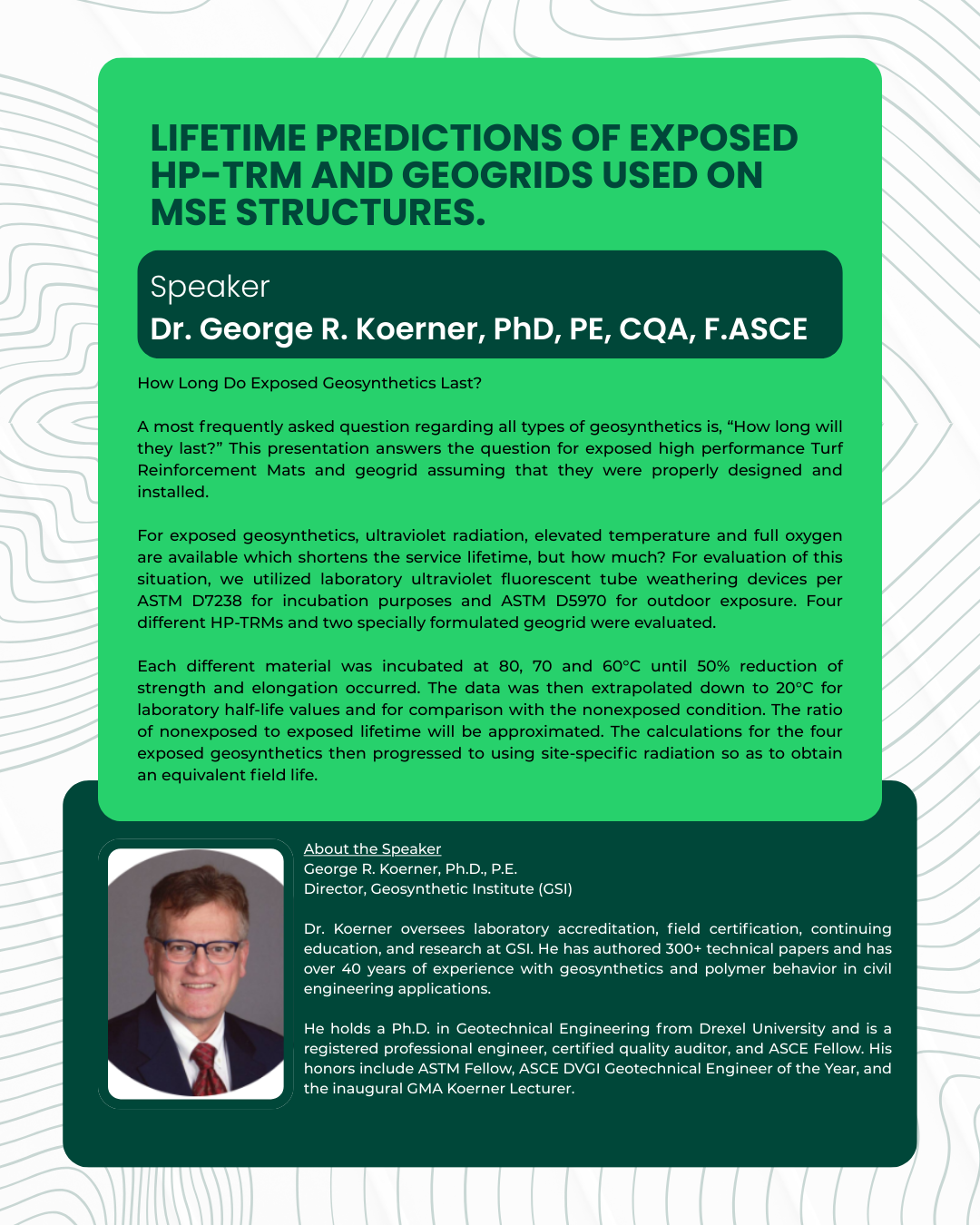 LIFETIME PREDICTIONS OF EXPOSED HP-TRM AND GEOGRIDS USED ON MSE STRUCTURES.

Speaker
Dr. George R. Koerner, PhD, PE, CQA, F.ASCE

How Long Do Exposed Geosynthetics Last?

A most frequently asked question regarding all types of geosynthetics is, “How long will they last?” This presentation answers the question for exposed high performance Turf Reinforcement Mats and geogrid assuming that they were properly designed and installed.

For exposed geosynthetics, ultraviolet radiation, elevated temperature and full oxygen are available which shortens the service lifetime, but how much? For evaluation of this situation, we utilized laboratory ultraviolet fluorescent tube weathering devices per ASTM D7238 for incubation purposes and ASTM D5970 for outdoor exposure. Four different HP-TRMs and two specially formulated geogrid were evaluated.

Each different material was incubated at 80, 70 and 60°C until 50% reduction of strength and elongation occurred. The data was then extrapolated down to 20°C for laboratory half-life values and for comparison with the nonexposed condition. The ratio of nonexposed to exposed lifetime will be approximated. The calculations for the four exposed geosynthetics then progressed to using site-specific radiation so as to obtain an equivalent field life.

About the Speaker
George R. Koerner, Ph.D., P.E.
Director, Geosynthetic Institute (GSI)

Dr. Koerner oversees laboratory accreditation, field certification, continuing education, and research at GSI. He has authored 300+ technical papers and has over 40 years of experience with geosynthetics and polymer behavior in civil engineering applications.

He holds a Ph.D. in Geotechnical Engineering from Drexel University and is a registered professional engineer, certified quality auditor, and ASCE Fellow. His honors include ASTM Fellow, ASCE DVGI Geotechnical Engineer of the Year, and the inaugural GMA Koerner Lecturer.